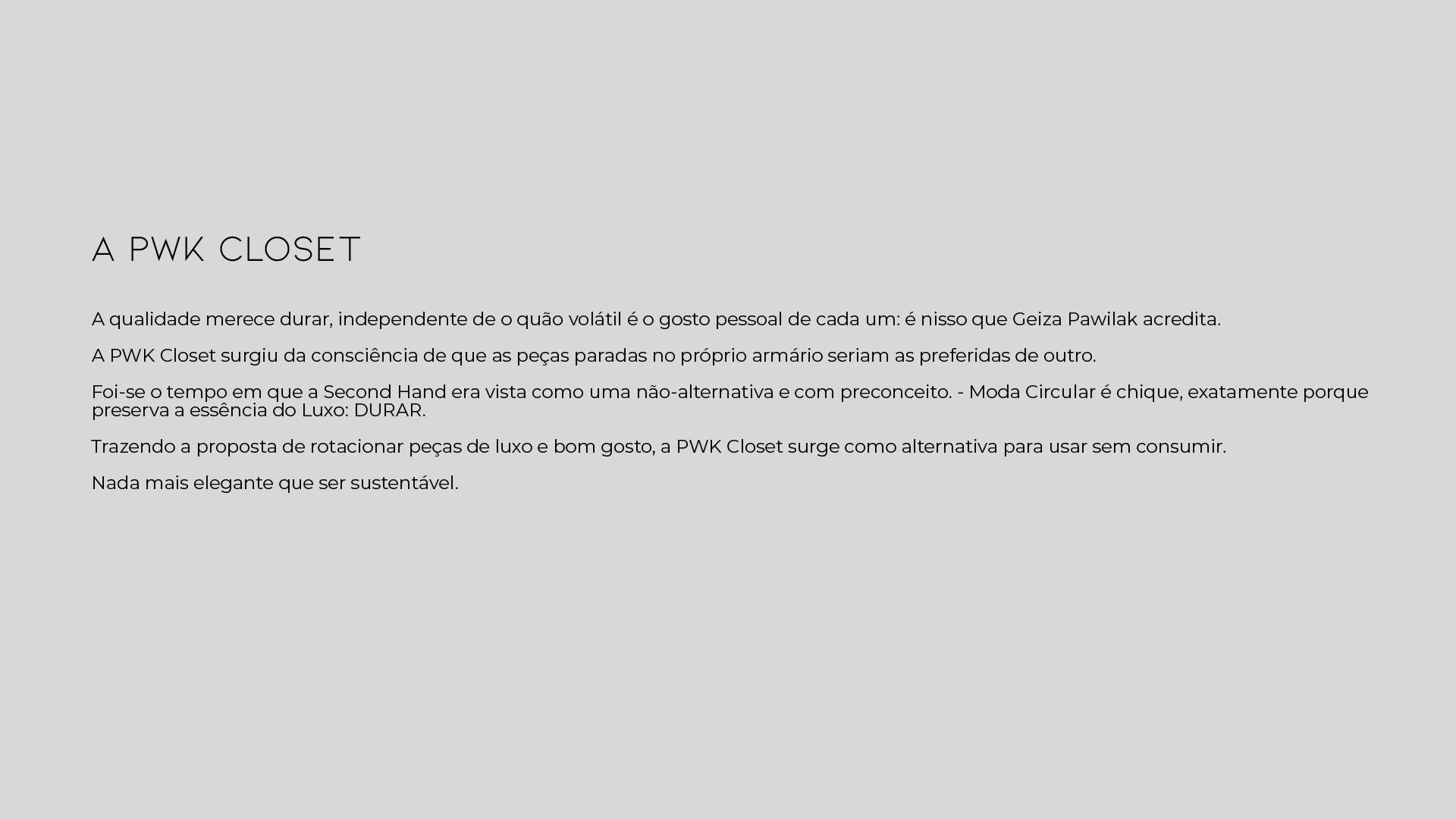 A PWK CLOSET

A qualidade merece durar, independente de o quão volátil é o gosto pessoal de cada um: é nisso que Geiza Pawilak acredita.

A PWK Closet surgiu da consciência de que as peças paradas no próprio armário seriam as preferidas de outro.

Foi-se o tempo em que a Second Hand era vista como uma não-alternativa e com preconceito. - Moda Circular é chique, exatamente porque preserva a essência do Luxo: DURAR.

Trazendo a proposta de rotacionar peças de luxo e bom gosto, a PWK Closet surge como alternativa para usar sem consumir.

Nada mais elegante que ser sustentável.